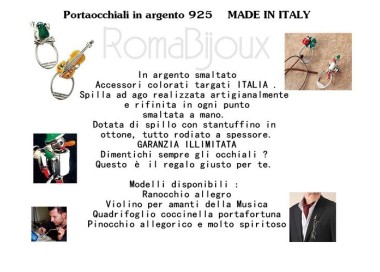 Portaocchiali in argento 925    MADE IN ITALY

RomaBijoux

In argento smaltato
Accessori colorati targati ITALIA .
Spilla ad ago realizzata artigianalmente e rifinita in ogni punto smaltata a mano.
Dotata di spillo con stantuffino in ottone, tutto rodiato a spessore.
GARANZIA ILLIMITATA
Dimentichi sempre gli occhiali ?
Questo è il regalo giusto per te.

Modelli disponibili :
Ranocchio allegro
Violino per amanti della Musica
Quadrifoglio coccinella portafortuna
Pinocchio allegorico e molto spiritoso